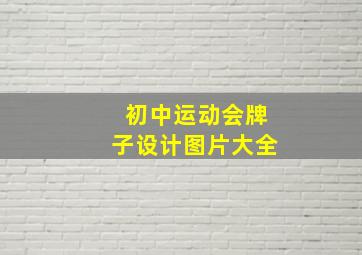 初中运动会牌子设计图片大全